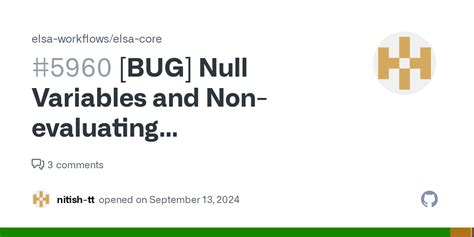 elsa-workflows/elsa-core

#5960 [BUG] Null Variables and Non-evaluating...

3 comments

nitish-tt opened on September 13, 2024